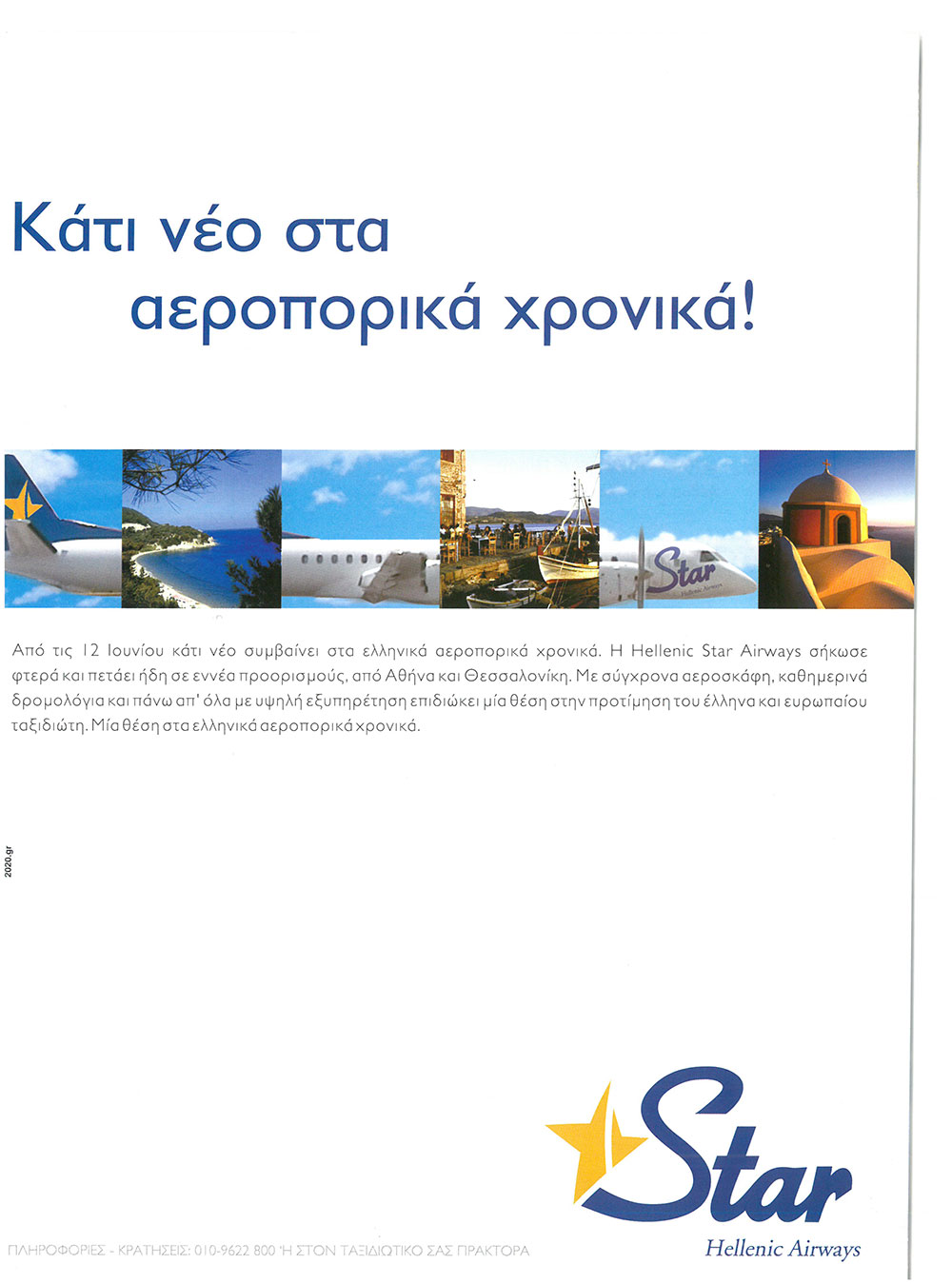 Κάτι νέο στα αεροπορικά χρονικά!

Star
Hellenic Airways

Από τις 12 Ιουνίου κάτι νέο συμβαίνει στα ελληνικά αεροπορικά χρονικά. Η Hellenic Star Airways σήκωσε φτερά και πετάει ήδη σε εννέα προορισμούς, από Αθήνα και Θεσσαλονίκη. Με σύγχρονα αεροσκάφη, καθημερινά δρομολόγια και πάνω απ' όλα με υψηλή εξυπηρέτηση επιδιώκει μία θέση στην προτίμηση του έλληνα και ευρωπαίου ταξιδιώτη. Μία θέση στα ελληνικά αεροπορικά χρονικά.

2020.gr

Star
Hellenic Airways

ΠΛΗΡΟΦΟΡΙΕΣ - ΚΡΑΤΗΣΕΙΣ: 010-9622 800 Ή ΣΤΟΝ ΤΑΞΙΔΙΩΤΙΚΟ ΣΑΣ ΠΡΑΚΤΟΡΑ